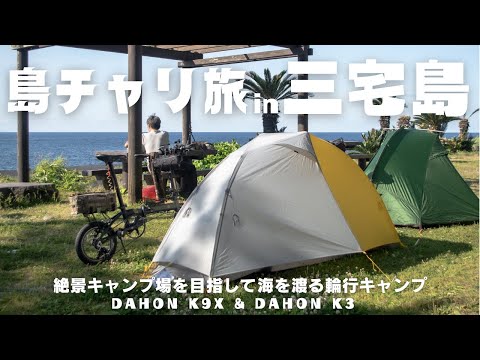 島チャリ旅in三宅島

絶景キャンプ場を目指して海を渡る輪行キャンプ
DAHON K9X & DAHON K3